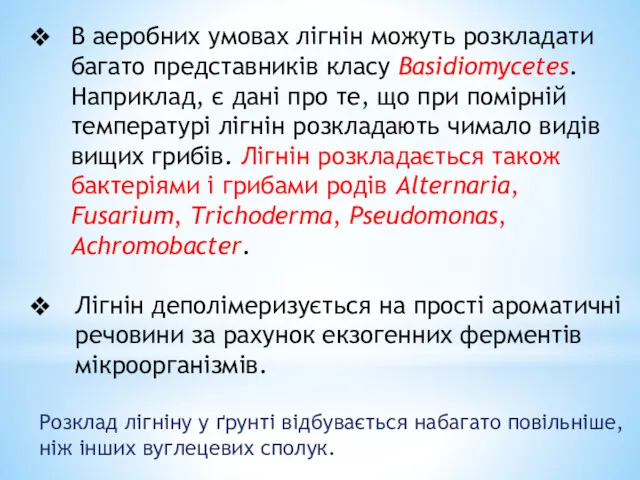 ❖ В аеробних умовах лігнін можуть розкладати багато представників класу Basidiomycetes. Наприклад, є дані про те, що при помірній температурі лігнін розкладають чимало видів вищих грибів. Лігнін розкладається також бактеріями і грибами родів Alternaria, Fusarium, Trichoderma, Pseudomonas, Achromobacter.

❖ Лігнін деполімеризується на прості ароматичні речовини за рахунок екзогенних ферментів мікроорганізмів.

Розклад лігніну у ґрунті відбувається набагато повільніше, ніж інших вуглецевих сполук.